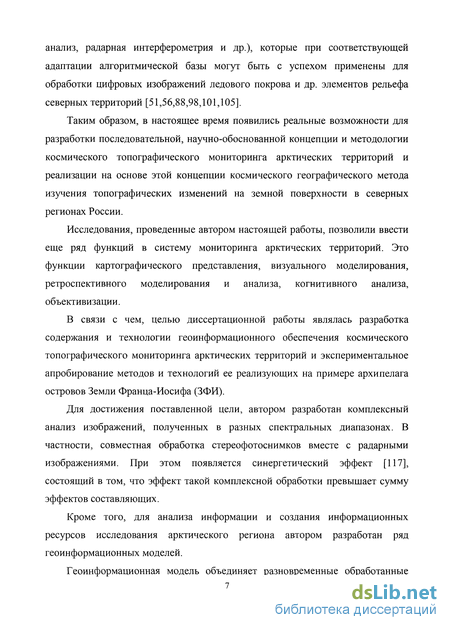 анализ, радарная интерферометрия и др.), которые при соответствующей адаптации алгоритмической базы могут быть с успехом применены для обработки цифровых изображений ледового покрова и др. элементов рельефа северных территорий [51,56,88,98,101,105].

Таким образом, в настоящее время появились реальные возможности для разработки последовательной, научно-обоснованной концепции и методологии космического топографического мониторинга арктических территорий и реализации на основе этой концепции космического географического метода изучения топографических изменений на земной поверхности в северных регионах России.

Исследования, проведенные автором настоящей работы, позволили ввести еще ряд функций в систему мониторинга арктических территорий. Это функции картографического представления, визуального моделирования, ретроспективного моделирования и анализа, когнитивного анализа, объективизации.

В связи с чем, целью диссертационной работы являлась разработка содержания и технологии геоинформационного обеспечения космического топографического мониторинга арктических территорий и экспериментальное апробирование методов и технологий ее реализующих на примере архипелага островов Земли Франца-Иосифа (ЗФИ).

Для достижения поставленной цели, автором разработан комплексный анализ изображений, полученных в разных спектральных диапазонах. В частности, совместная обработка стереофотоснимков вместе с радарными изображениями. При этом появляется синергетический эффект [117], состоящий в том, что эффект такой комплексной обработки превышает сумму эффектов составляющих.

Кроме того, для анализа информации и создания информационных ресурсов исследования арктического региона автором разработан ряд геоинформационных моделей.

Геоинформационная модель объединяет разновременные обработанные

7

dsLib.net
библиотека диссертаций